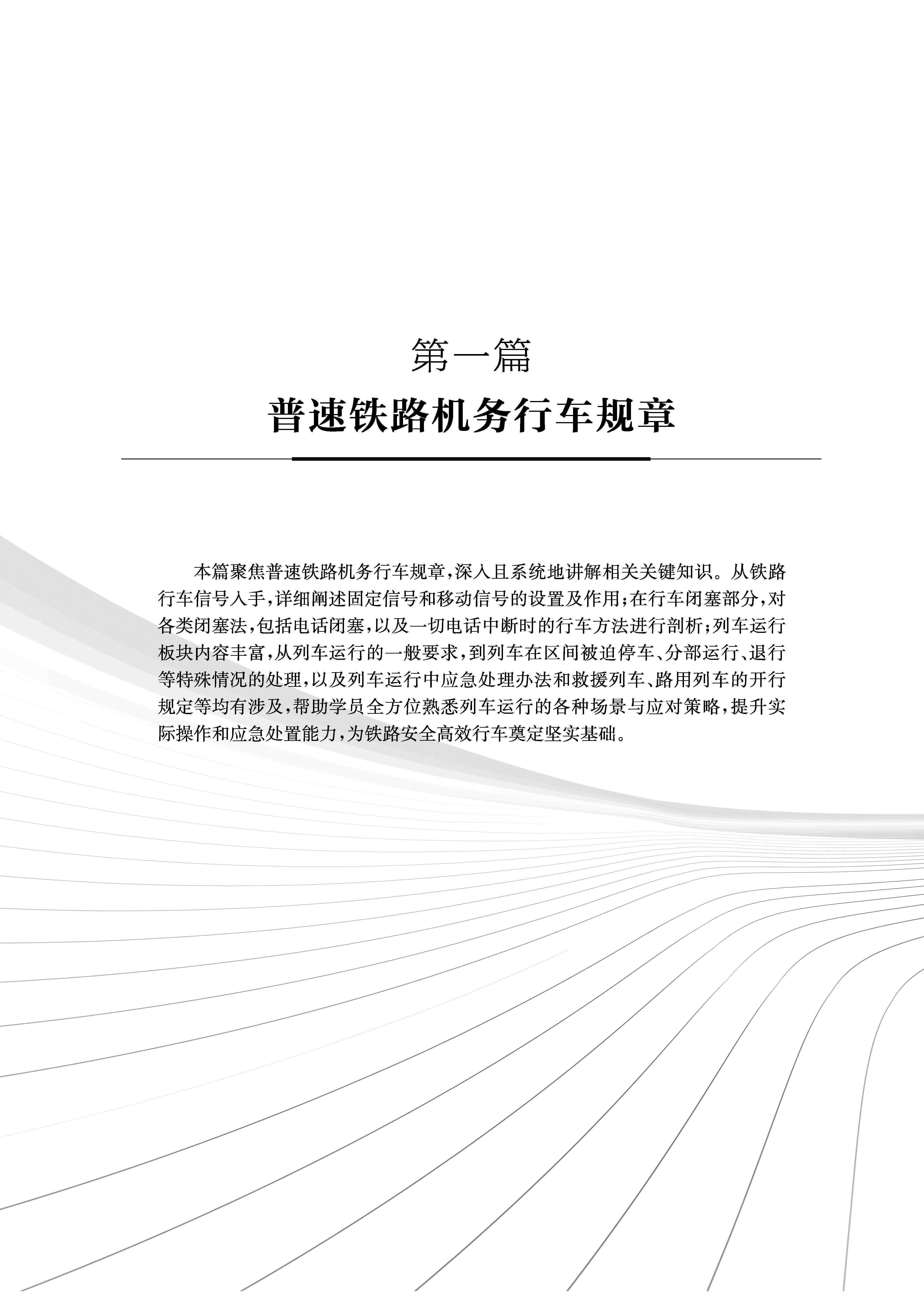 第一篇

普速铁路机务行车规章

本篇聚焦普速铁路机务行车规章，深入且系统地讲解相关关键知识。从铁路行车信号入手，详细阐述固定信号和移动信号的设置及作用；在行车闭塞部分，对各类闭塞法，包括电话闭塞，以及一切电话中断时的行车方法进行剖析；列车运行板块内容丰富，从列车运行的一般要求，到列车在区间被迫停车、分部运行、退行等特殊情况的处理，以及列车运行中应急处理办法和救援列车、路用列车的开行规定等均有涉及，帮助学员全方位熟悉列车运行的各种场景与应对策略，提升实际操作和应急处置能力，为铁路安全高效行车奠定坚实基础。